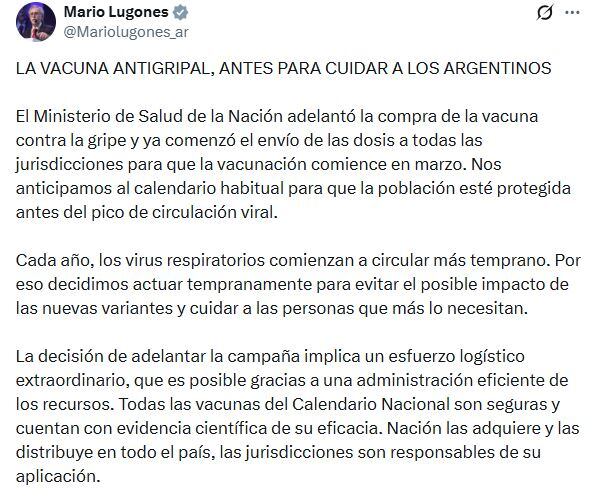 Mario Lugones
@Mariolugones_ar

LA VACUNA ANTIGRIPAL, ANTES PARA CUIDAR A LOS ARGENTINOS

El Ministerio de Salud de la Nación adelantó la compra de la vacuna contra la gripe y ya comenzó el envío de las dosis a todas las jurisdicciones para que la vacunación comience en marzo. Nos anticipamos al calendario habitual para que la población esté protegida antes del pico de circulación viral.

Cada año, los virus respiratorios comienzan a circular más temprano. Por eso decidimos actuar tempranamente para evitar el posible impacto de las nuevas variantes y cuidar a las personas que más lo necesitan.

La decisión de adelantar la campaña implica un esfuerzo logístico extraordinario, que es posible gracias a una administración eficiente de los recursos. Todas las vacunas del Calendario Nacional son seguras y cuentan con evidencia científica de su eficacia. Nación las adquiere y las distribuye en todo el país, las jurisdicciones son responsables de su aplicación.